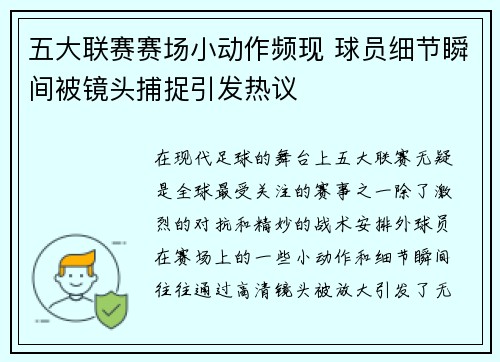 五大联赛赛场小动作频现 球员细节瞬间被镜头捕捉引发热议

在现代足球的舞台上五大联赛无疑是全球最受关注的赛事之一除了激烈的对抗和精妙的战术安排外球员在赛场上的一些小动作和细节瞬间往往通过高清镜头被放大引发了无